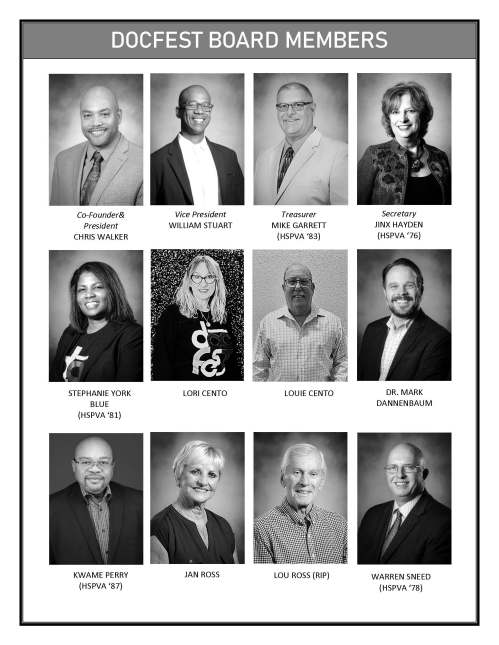 DOCFEST BOARD MEMBERS

Co-Founder&
President
CHRIS WALKER

Vice President
WILLIAM STUART

Treasurer
MIKE GARRETT
(HSPVA '83)

Secretary
JINX HAYDEN
(HSPVA '76)

STEPHANIE YORK
BLUE
(HSPVA '81)

LORI CENTO

LOUIE CENTO

DR. MARK
DANNENBAUM

KWAME PERRY
(HSPVA '87)

JAN ROSS

LOU ROSS (RIP)

WARREN SNEED
(HSPVA '78)